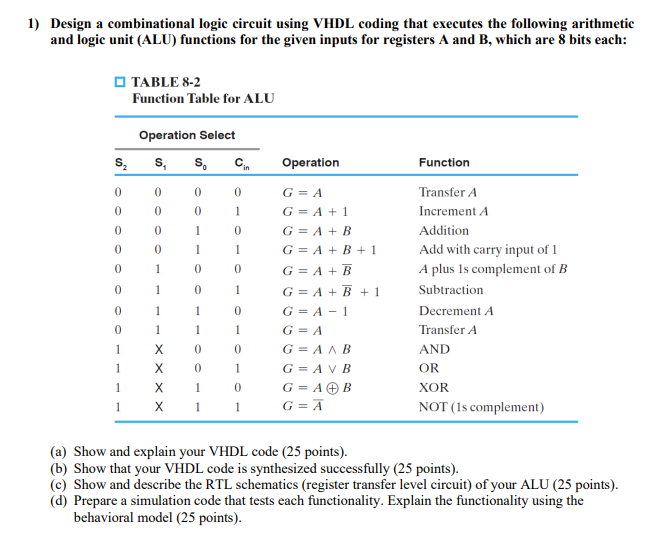 1) Design a combinational logic circuit using VHDL coding that executes the following arithmetic and logic unit (ALU) functions for the given inputs for registers A and B, which are 8 bits each:

TABLE 8-2
Function Table for ALU

Operation Select

| $S_2$ | $S_1$ | $S_0$ | $C_{in}$ | Operation | Function |
|---|---|---|---|---|---|
| 0 | 0 | 0 | 0 | $G = A$ | Transfer $A$ |
| 0 | 0 | 0 | 1 | $G = A + 1$ | Increment $A$ |
| 0 | 0 | 1 | 0 | $G = A + B$ | Addition |
| 0 | 0 | 1 | 1 | $G = A + B + 1$ | Add with carry input of 1 |
| 0 | 1 | 0 | 0 | $G = A + \overline{B}$ | $A$ plus 1s complement of $B$ |
| 0 | 1 | 0 | 1 | $G = A + \overline{B} + 1$ | Subtraction |
| 0 | 1 | 1 | 0 | $G = A - 1$ | Decrement $A$ |
| 0 | 1 | 1 | 1 | $G = A$ | Transfer $A$ |
| 1 | X | 0 | 0 | $G = A \wedge B$ | AND |
| 1 | X | 0 | 1 | $G = A \vee B$ | OR |
| 1 | X | 1 | 0 | $G = A \oplus B$ | XOR |
| 1 | X | 1 | 1 | $G = \overline{A}$ | NOT (1s complement) |

(a) Show and explain your VHDL code (25 points).
(b) Show that your VHDL code is synthesized successfully (25 points).
(c) Show and describe the RTL schematics (register transfer level circuit) of your ALU (25 points).
(d) Prepare a simulation code that tests each functionality. Explain the functionality using the behavioral model (25 points).